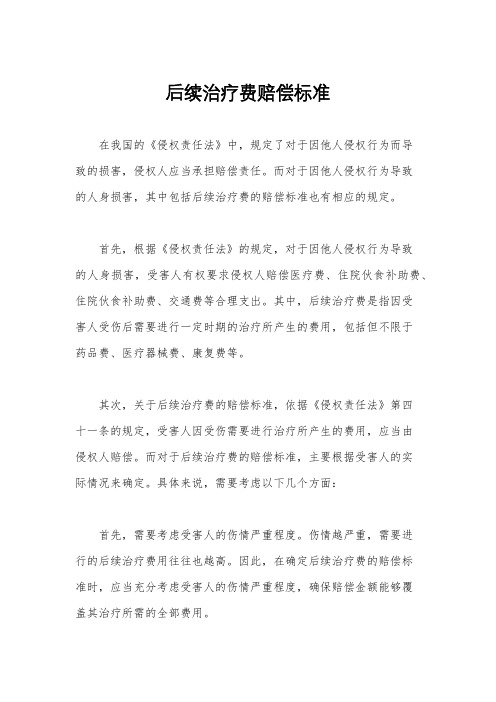 后续治疗费赔偿标准

在我国的《侵权责任法》中，规定了对于因他人侵权行为而导致的损害，侵权人应当承担赔偿责任。而对于因他人侵权行为导致的人身损害，其中包括后续治疗费的赔偿标准也有相应的规定。

首先，根据《侵权责任法》的规定，对于因他人侵权行为导致的人身损害，受害人有权要求侵权人赔偿医疗费、住院伙食补助费、住院伙食补助费、交通费等合理支出。其中，后续治疗费是指因受害人受伤后需要进行一定时期的治疗所产生的费用，包括但不限于药品费、医疗器械费、康复费等。

其次，关于后续治疗费的赔偿标准，依据《侵权责任法》第四十一条的规定，受害人因受伤需要进行治疗所产生的费用，应当由侵权人赔偿。而对于后续治疗费的赔偿标准，主要根据受害人的实际情况来确定。具体来说，需要考虑以下几个方面：

首先，需要考虑受害人的伤情严重程度。伤情越严重，需要进行的后续治疗费用往往也越高。因此，在确定后续治疗费的赔偿标准时，应当充分考虑受害人的伤情严重程度，确保赔偿金额能够覆盖其治疗所需的全部费用。